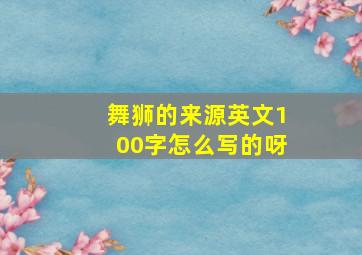 舞狮的来源英文100字怎么写的呀